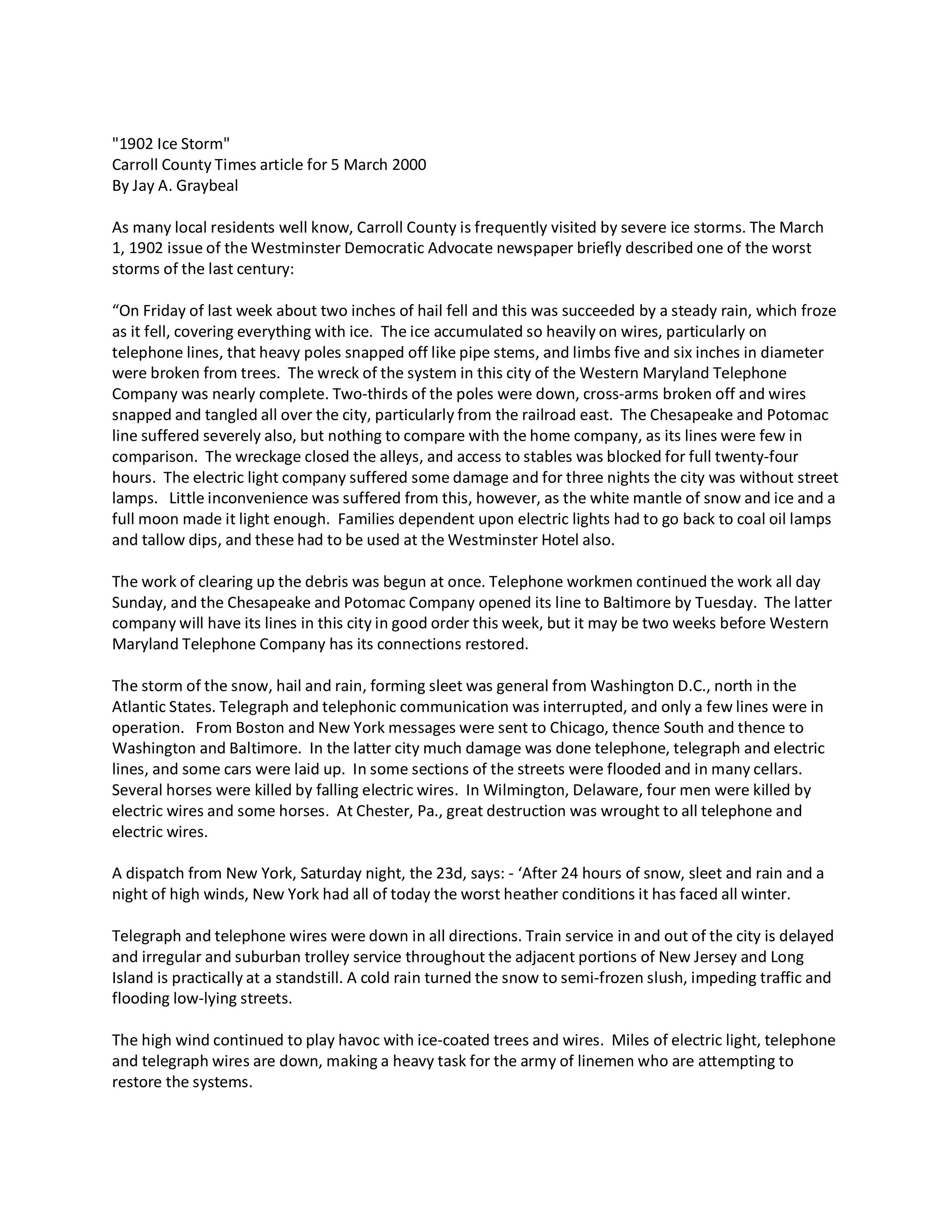 "1902 Ice Storm"
Carroll County Times article for 5 March 2000
By Jay A. Graybeal

As many local residents well know, Carroll County is frequently visited by severe ice storms. The March 1, 1902 issue of the Westminster Democratic Advocate newspaper briefly described one of the worst storms of the last century:

“On Friday of last week about two inches of hail fell and this was succeeded by a steady rain, which froze as it fell, covering everything with ice. The ice accumulated so heavily on wires, particularly on telephone lines, that heavy poles snapped off like pipe stems, and limbs five and six inches in diameter were broken from trees. The wreck of the system in this city of the Western Maryland Telephone Company was nearly complete. Two-thirds of the poles were down, cross-arms broken off and wires snapped and tangled all over the city, particularly from the railroad east. The Chesapeake and Potomac line suffered severely also, but nothing to compare with the home company, as its lines were few in comparison. The wreckage closed the alleys, and access to stables was blocked for full twenty-four hours. The electric light company suffered some damage and for three nights the city was without street lamps. Little inconvenience was suffered from this, however, as the white mantle of snow and ice and a full moon made it light enough. Families dependent upon electric lights had to go back to coal oil lamps and tallow dips, and these had to be used at the Westminster Hotel also.

The work of clearing up the debris was begun at once. Telephone workmen continued the work all day Sunday, and the Chesapeake and Potomac Company opened its line to Baltimore by Tuesday. The latter company will have its lines in this city in good order this week, but it may be two weeks before Western Maryland Telephone Company has its connections restored.

The storm of the snow, hail and rain, forming sleet was general from Washington D.C., north in the Atlantic States. Telegraph and telephonic communication was interrupted, and only a few lines were in operation. From Boston and New York messages were sent to Chicago, thence South and thence to Washington and Baltimore. In the latter city much damage was done telephone, telegraph and electric lines, and some cars were laid up. In some sections of the streets were flooded and in many cellars. Several horses were killed by falling electric wires. In Wilmington, Delaware, four men were killed by electric wires and some horses. At Chester, Pa., great destruction was wrought to all telephone and electric wires.

A dispatch from New York, Saturday night, the 23d, says: - ‘After 24 hours of snow, sleet and rain and a night of high winds, New York had all of today the worst heather conditions it has faced all winter.

Telegraph and telephone wires were down in all directions. Train service in and out of the city is delayed and irregular and suburban trolley service throughout the adjacent portions of New Jersey and Long Island is practically at a standstill. A cold rain turned the snow to semi-frozen slush, impeding traffic and flooding low-lying streets.

The high wind continued to play havoc with ice-coated trees and wires. Miles of electric light, telephone and telegraph wires are down, making a heavy task for the army of linemen who are attempting to restore the systems.